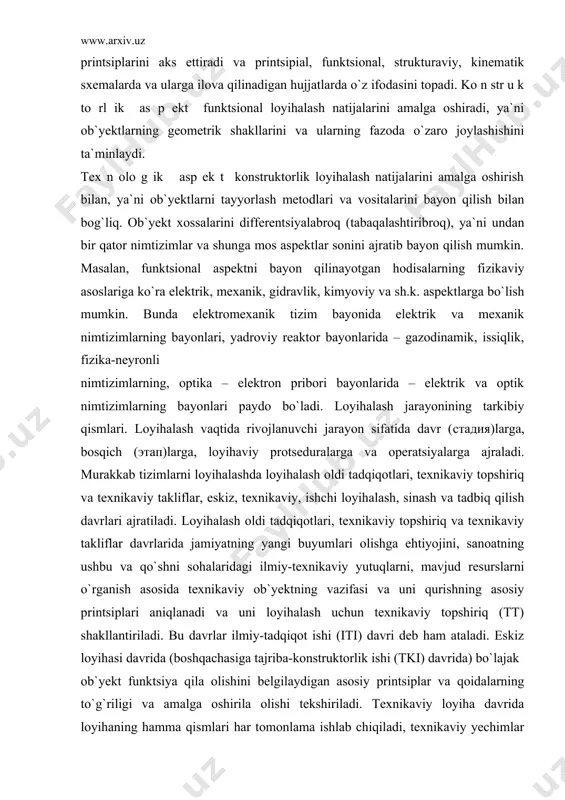 www.arxiv.uz

printsiplarini aks ettiradi va printsipial, funktsional, strukturaviy, kinematik sxemalarda va ularga ilova qilinadigan hujjatlarda o`z ifodasini topadi. Ko n str u k to rl ik as p ekt funktsional loyihalash natijalarini amalga oshiradi, ya`ni ob`yektlarning geometrik shakllarini va ularning fazoda o`zaro joylashishini ta`minlaydi.

Tex n olo g ik asp ek t konstruktorlik loyihalash natijalarini amalga oshirish bilan, ya`ni ob`yektlarni tayyorlash metodlari va vositalarini bayon qilish bilan bog`liq. Ob`yekt xossalarini differentsiyalabroq (tabaqalashtiribroq), ya`ni undan bir qator nimtizimlar va shunga mos aspektlar sonini ajratib bayon qilish mumkin. Masalan, funktsional aspektni bayon qilinayotgan hodisalarning fizikaviy asoslariga ko`ra elektrik, mexanik, gidravlik, kimyoviy va sh.k. aspektlarga bo`lish mumkin. Bunda elektromexanik tizim bayonida elektrik va mexanik nimtizimlarning bayonlari, yadroviy reaktor bayonlarida – gazodinamik, issiqlik, fizika-neyronli

nimtizimlarning, optika – elektron pribori bayonlarida – elektrik va optik nimtizimlarning bayonlari paydo bo`ladi. Loyihalash jarayonining tarkibiy qismlari. Loyihalash vaqtida rivojlanuvchi jarayon sifatida davr (стадия)larga, bosqich (этап)larga, loyihaviy protseduralarga va operatsiyalarga ajraladi. Murakkab tizimlarni loyihalashda loyihalash oldi tadqiqotlari, texnikaviy topshiriq va texnikaviy takliflar, eskiz, texnikaviy, ishchi loyihalash, sinash va tadbiq qilish davrlari ajratiladi. Loyihalash oldi tadqiqotlari, texnikaviy topshiriq va texnikaviy takliflar davrlarida jamiyatning yangi buyumlari olishga ehtiyojini, sanoatning ushbu va qo`shni sohalaridagi ilmiy-texnikaviy yutuqlarni, mavjud resurslarni o`rganish asosida texnikaviy ob`yektning vazifasi va uni qurishning asosiy printsiplari aniqlanadi va uni loyihalash uchun texnikaviy topshiriq (TT) shakllantiriladi. Bu davrlar ilmiy-tadqiqot ishi (ITI) davri deb ham ataladi. Eskiz loyihasi davrida (boshqachasiga tajriba-konstruktorlik ishi (TKI) davrida) bo`lajak ob`yekt funktsiya qila olishini belgilaydigan asosiy printsiplar va qoidalarning to`g`riligi va amalga oshirila olishi tekshiriladi. Texnikaviy loyiha davrida loyihaning hamma qismlari har tomonlama ishlab chiqiladi, texnikaviy yechimlar